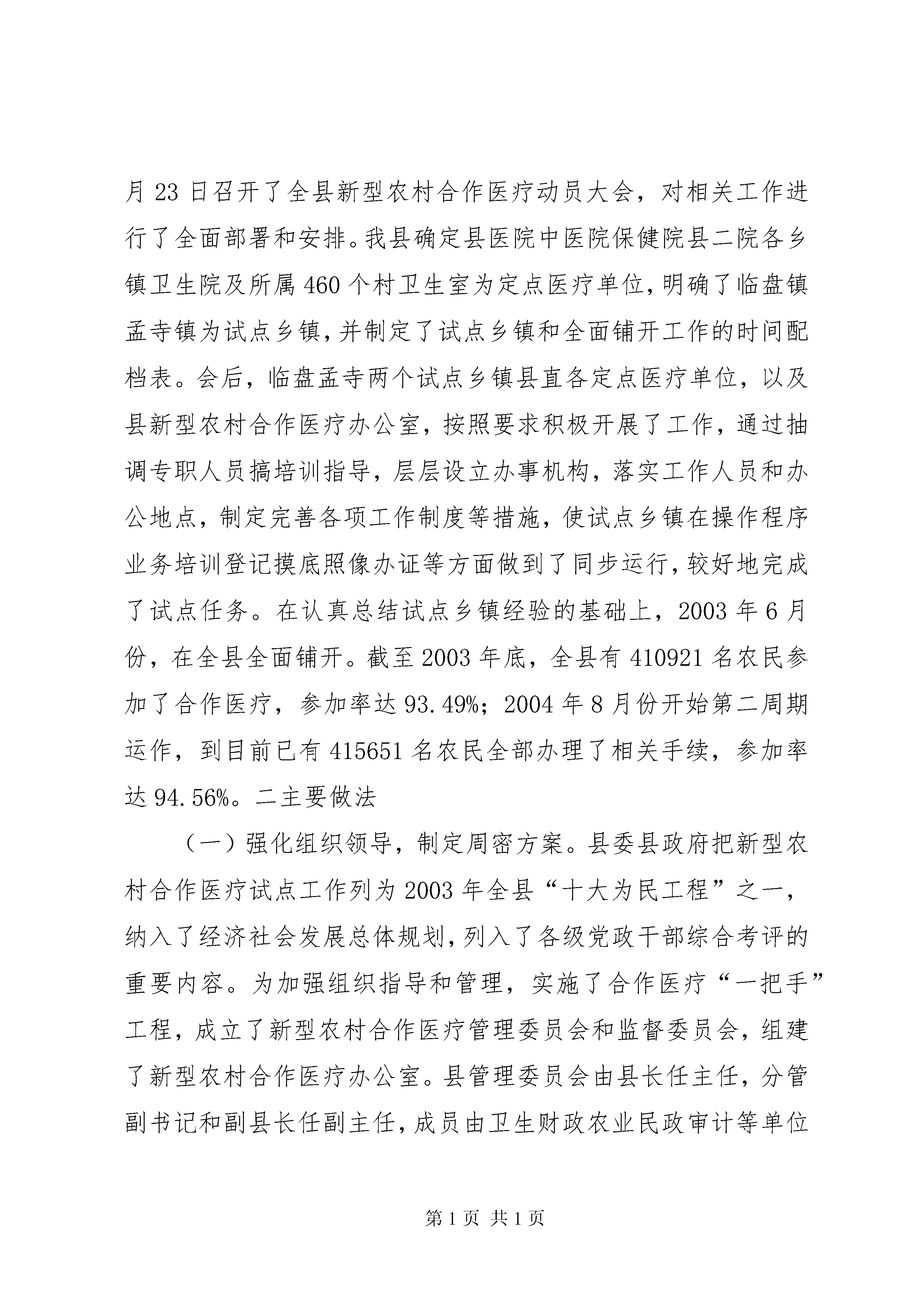 月 23 日召开了全县新型农村合作医疗动员大会，对相关工作进行了全面部署和安排。我县确定县医院中医院保健院县二院各乡镇卫生院及所属 460 个村卫生室为定点医疗单位，明确了临盘镇孟寺镇为试点乡镇，并制定了试点乡镇和全面铺开工作的时间配档表。会后，临盘孟寺两个试点乡镇县直各定点医疗单位，以及县新型农村合作医疗办公室，按照要求积极开展了工作，通过抽调专职人员搞培训指导，层层设立办事机构，落实工作人员和办公地点，制定完善各项工作制度等措施，使试点乡镇在操作程序业务培训登记摸底照像办证等方面做到了同步运行，较好地完成了试点任务。在认真总结试点乡镇经验的基础上，2003 年 6 月份，在全县全面铺开。截至 2003 年底，全县有 410921 名农民参加了合作医疗，参加率达 93.49%；2004 年 8 月份开始第二周期运作，到目前已有 415651 名农民全部办理了相关手续，参加率达 94.56%。二主要做法

（一）强化组织领导，制定周密方案。县委县政府把新型农村合作医疗试点工作列为 2003 年全县“十大为民工程”之一，纳入了经济社会发展总体规划，列入了各级党政干部综合考评的重要内容。为加强组织指导和管理，实施了合作医疗“一把手”工程，成立了新型农村合作医疗管理委员会和监督委员会，组建了新型农村合作医疗办公室。县管理委员会由县长任主任，分管副书记和副县长任副主任，成员由卫生财政农业民政审计等单位

第 1 页 共 1 页